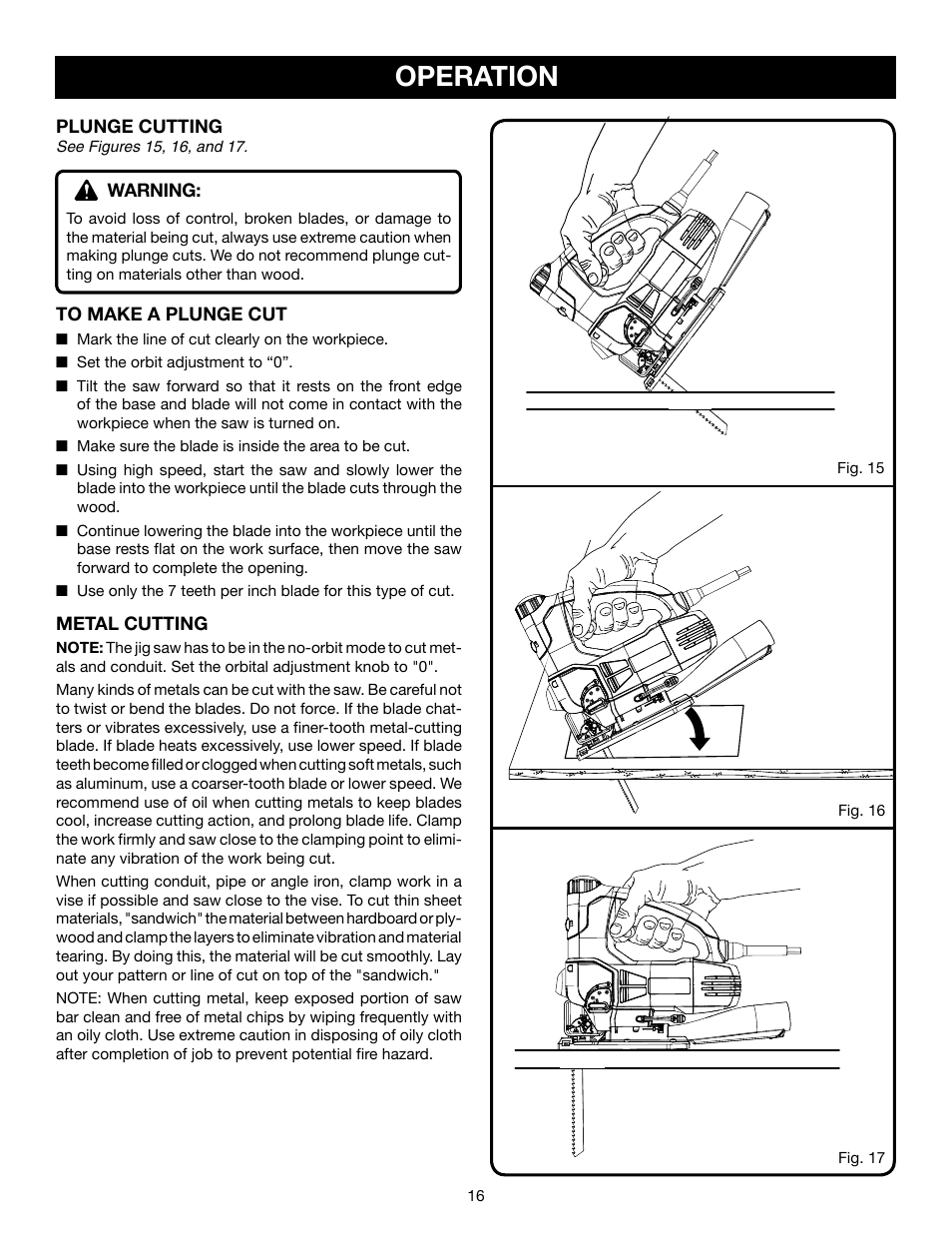 OPERATION

PLUNGE CUTTING
See Figures 15, 16, and 17.

WARNING:
To avoid loss of control, broken blades, or damage to the material being cut, always use extreme caution when making plunge cuts. We do not recommend plunge cutting on materials other than wood.

TO MAKE A PLUNGE CUT
■ Mark the line of cut clearly on the workpiece.
■ Set the orbit adjustment to “0”.
■ Tilt the saw forward so that it rests on the front edge of the base and blade will not come in contact with the workpiece when the saw is turned on.
■ Make sure the blade is inside the area to be cut.
■ Using high speed, start the saw and slowly lower the blade into the workpiece until the blade cuts through the wood.
■ Continue lowering the blade into the workpiece until the base rests flat on the work surface, then move the saw forward to complete the opening.
■ Use only the 7 teeth per inch blade for this type of cut.

METAL CUTTING
NOTE: The jig saw has to be in the no-orbit mode to cut metals and conduit. Set the orbital adjustment knob to "0".

Many kinds of metals can be cut with the saw. Be careful not to twist or bend the blades. Do not force. If the blade chatters or vibrates excessively, use a finer-tooth metal-cutting blade. If blade heats excessively, use lower speed. If blade teeth become filled or clogged when cutting soft metals, such as aluminum, use a coarser-tooth blade or lower speed. We recommend use of oil when cutting metals to keep blades cool, increase cutting action, and prolong blade life. Clamp the work firmly and saw close to the clamping point to eliminate any vibration of the work being cut.

When cutting conduit, pipe or angle iron, clamp work in a vise if possible and saw close to the vise. To cut thin sheet materials, "sandwich" the material between hardboard or plywood and clamp the layers to eliminate vibration and material tearing. By doing this, the material will be cut smoothly. Lay out your pattern or line of cut on top of the "sandwich."

NOTE: When cutting metal, keep exposed portion of saw bar clean and free of metal chips by wiping frequently with an oily cloth. Use extreme caution in disposing of oily cloth after completion of job to prevent potential fire hazard.

Fig. 15

Fig. 16

Fig. 17

16